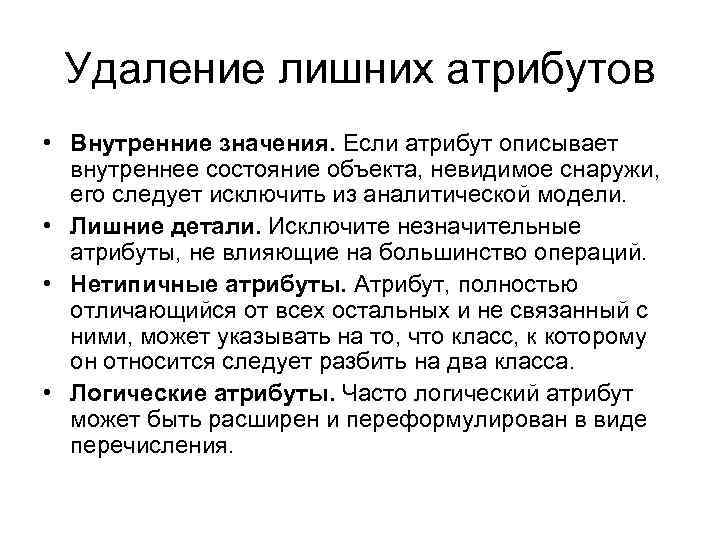 Удаление лишних атрибутов

• Внутренние значения. Если атрибут описывает внутреннее состояние объекта, невидимое снаружи, его следует исключить из аналитической модели.

• Лишние детали. Исключите незначительные атрибуты, не влияющие на большинство операций.

• Нетипичные атрибуты. Атрибут, полностью отличающийся от всех остальных и не связанный с ними, может указывать на то, что класс, к которому он относится следует разбить на два класса.

• Логические атрибуты. Часто логический атрибут может быть расширен и переформулирован в виде перечисления.